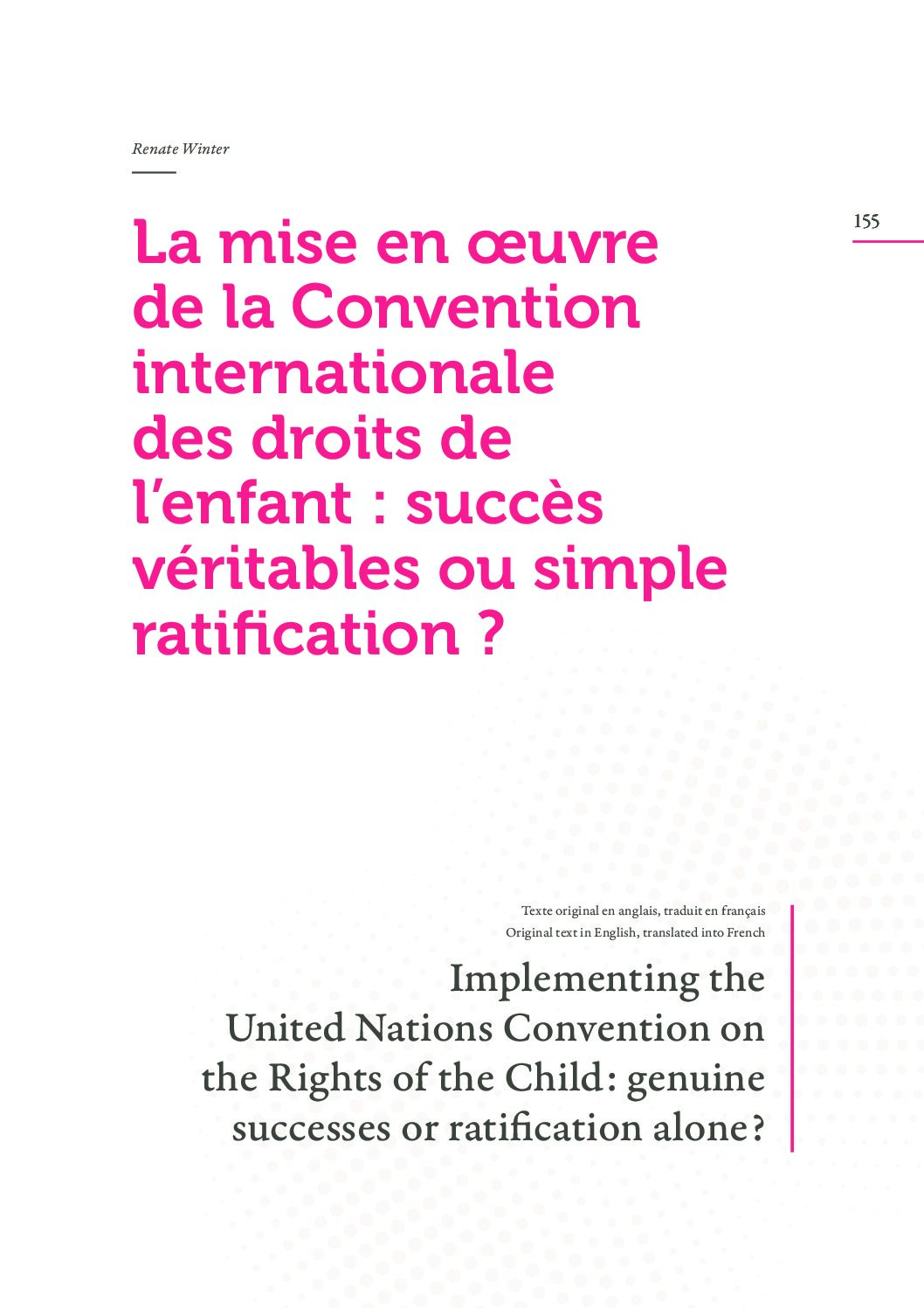 Renate Winter

155

La mise en œuvre de la Convention internationale des droits de l'enfant : succès véritables ou simple ratification ?

Texte original en anglais, traduit en français
Original text in English, translated into French

Implementing the United Nations Convention on the Rights of the Child: genuine successes or ratification alone?